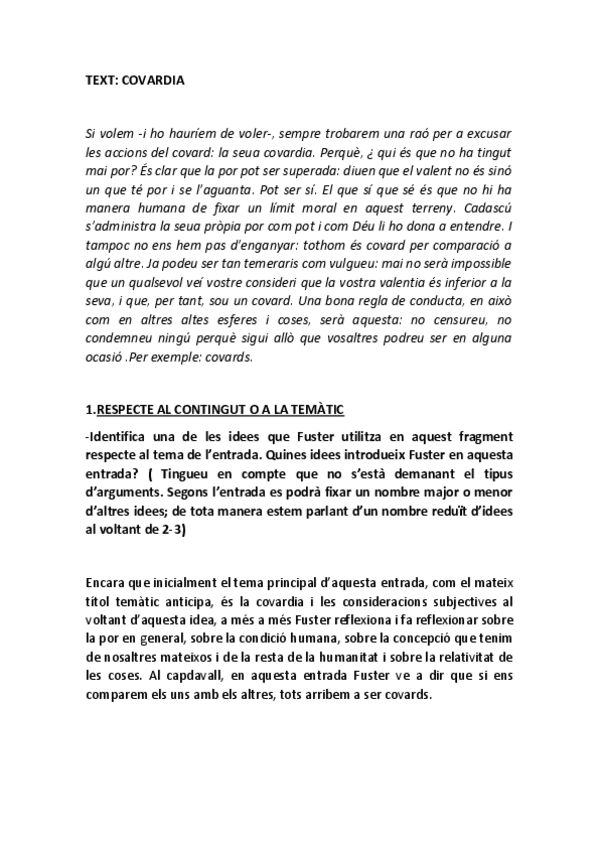 TEXT: COVARDIA

Si volem -i ho hauríem de voler-, sempre trobarem una raó per a excusar les accions del covard: la seua covardia. Perquè, ¿ qui és que no ha tingut mai por? És clar que la por pot ser superada: diuen que el valent no és sinó un que té por i se l'aguanta. Pot ser sí. El que sí que sé és que no hi ha manera humana de fixar un límit moral en aquest terreny. Cadascú s'administra la seua pròpia por com pot i com Déu li ho dona a entendre. I tampoc no ens hem pas d'enganyar: tothom és covard per comparació a algú altre. Ja podeu ser tan temeraris com vulgueu: mai no serà impossible que un qualsevol veí vostre consideri que la vostra valentia és inferior a la seva, i que, per tant, sou un covard. Una bona regla de conducta, en això com en altres altes esferes i coses, serà aquesta: no censureu, no condemneu ningú perquè sigui allò que vosaltres podreu ser en alguna ocasió .Per exemple: covards.

1.RESPECTE AL CONTINGUT O A LA TEMÀTIC

-Identifica una de les idees que Fuster utilitza en aquest fragment respecte al tema de l'entrada. Quines idees introdueix Fuster en aquesta entrada? ( Tingueu en compte que no s'està demanant el tipus d'arguments. Segons l'entrada es podrà fixar un nombre major o menor d'altres idees; de tota manera estem parlant d'un nombre reduït d'idees al voltant de 2-3)

Encara que inicialment el tema principal d'aquesta entrada, com el mateix títol temàtic anticipa, és la covardia i les consideracions subjectives al voltant d'aquesta idea, a més a més Fuster reflexiona i fa reflexionar sobre la por en general, sobre la condició humana, sobre la concepció que tenim de nosaltres mateixos i de la resta de la humanitat i sobre la relativitat de les coses. Al capdavall, en aquesta entrada Fuster ve a dir que si ens comparem els uns amb els altres, tots arribem a ser covards.